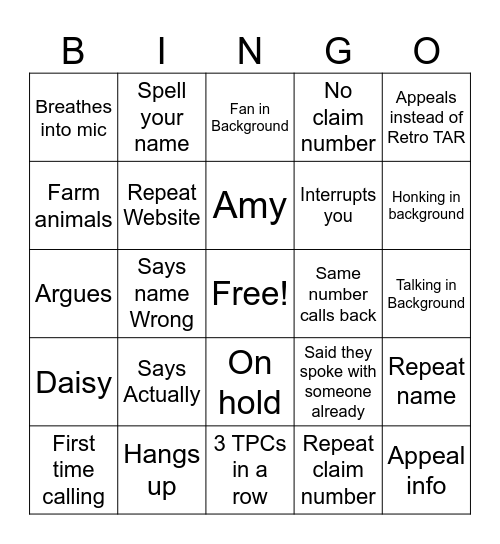 | B | I | N | G | O |
|---|---|---|---|---|
| Breathes into mic | Spell your name | Fan in Background | No claim number | Appeals instead of Retro TAR |
| Farm animals | Repeat Website | Amy | Interrupts you | Honking in background |
| Argues | Says name Wrong | Free! | Same number calls back | Talking in Background |
| Daisy | Says Actually | On hold | Said they spoke with someone already | Repeat name |
| First time calling | Hangs up | 3 TPCs in a row | Repeat claim number | Appeal info |